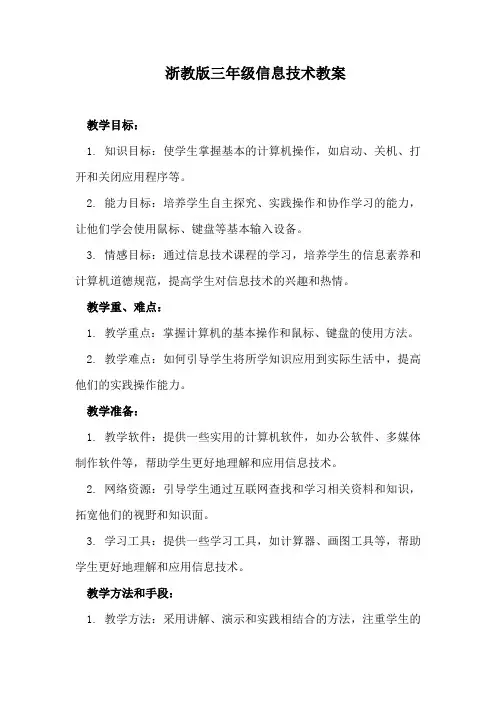 浙教版三年级信息技术教案

教学目标：

1. 知识目标：使学生掌握基本的计算机操作，如启动、关机、打开和关闭应用程序等。

2. 能力目标：培养学生自主探究、实践操作和协作学习的能力，让他们学会使用鼠标、键盘等基本输入设备。

3. 情感目标：通过信息技术课程的学习，培养学生的信息素养和计算机道德规范，提高学生对信息技术的兴趣和热情。

教学重、难点：

1. 教学重点：掌握计算机的基本操作和鼠标、键盘的使用方法。

2. 教学难点：如何引导学生将所学知识应用到实际生活中，提高他们的实践操作能力。

教学准备：

1. 教学软件：提供一些实用的计算机软件，如办公软件、多媒体制作软件等，帮助学生更好地理解和应用信息技术。

2. 网络资源：引导学生通过互联网查找和学习相关资料和知识，拓宽他们的视野和知识面。

3. 学习工具：提供一些学习工具，如计算器、画图工具等，帮助学生更好地理解和应用信息技术。

教学方法和手段：

1. 教学方法：采用讲解、演示和实践相结合的方法，注重学生的